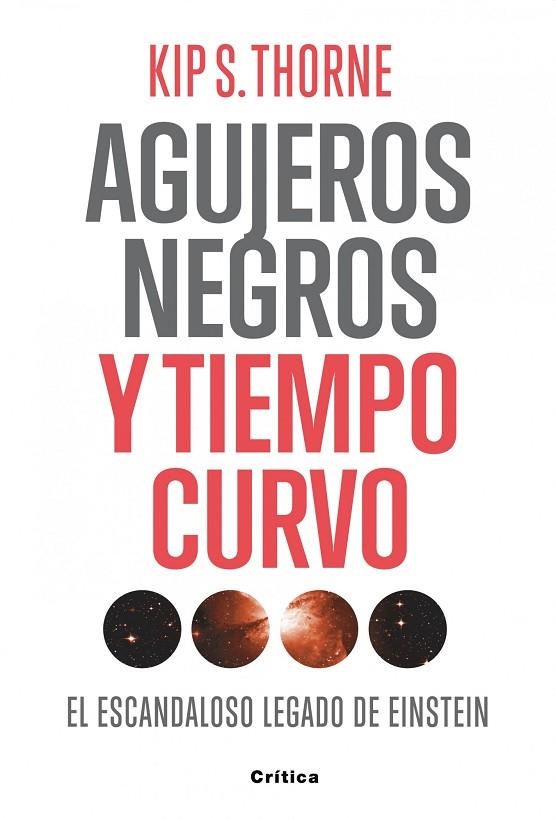 KIP S. THORNE

AGUJEROS NEGROS Y TIEMPO CURVO

EL ESCANDALOSO LEGADO DE EINSTEIN

Crítica